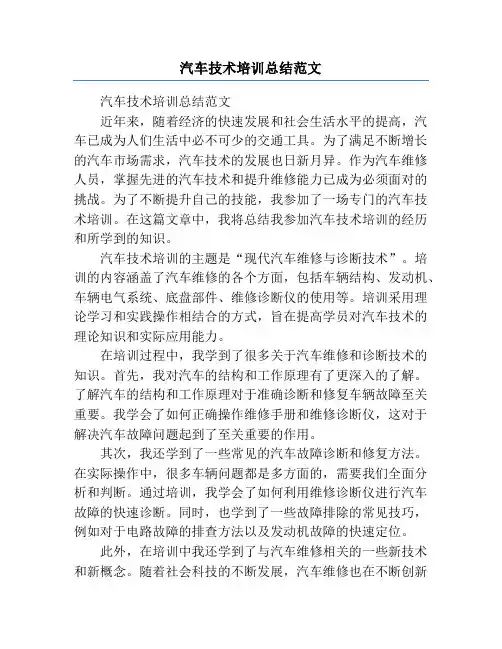 汽车技术培训总结范文

汽车技术培训总结范文

近年来，随着经济的快速发展和社会生活水平的提高，汽车已成为人们生活中必不可少的交通工具。为了满足不断增长的汽车市场需求，汽车技术的发展也日新月异。作为汽车维修人员，掌握先进的汽车技术和提升维修能力已成为必须面对的挑战。为了不断提升自己的技能，我参加了一场专门的汽车技术培训。在这篇文章中，我将总结我参加汽车技术培训的经历和所学到的知识。

汽车技术培训的主题是“现代汽车维修与诊断技术”。培训的内容涵盖了汽车维修的各个方面，包括车辆结构、发动机、车辆电气系统、底盘部件、维修诊断仪的使用等。培训采用理论学习和实践操作相结合的方式，旨在提高学员对汽车技术的理论知识和实际应用能力。

在培训过程中，我学到了很多关于汽车维修和诊断技术的知识。首先，我对汽车的结构和工作原理有了更深入的了解。了解汽车的结构和工作原理对于准确诊断和修复车辆故障至关重要。我学会了如何正确操作维修手册和维修诊断仪，这对于解决汽车故障问题起到了至关重要的作用。

其次，我还学到了一些常见的汽车故障诊断和修复方法。在实际操作中，很多车辆问题都是多方面的，需要我们全面分析和判断。通过培训，我学会了如何利用维修诊断仪进行汽车故障的快速诊断。同时，也学到了一些故障排除的常见技巧，例如对于电路故障的排查方法以及发动机故障的快速定位。

此外，在培训中我还学到了与汽车维修相关的一些新技术和新概念。随着社会科技的不断发展，汽车维修也在不断创新